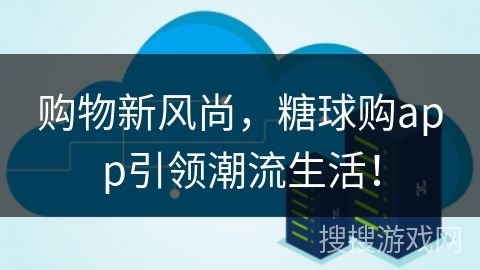 购物新风尚，糖球购app引领潮流生活！

搜搜游戏网